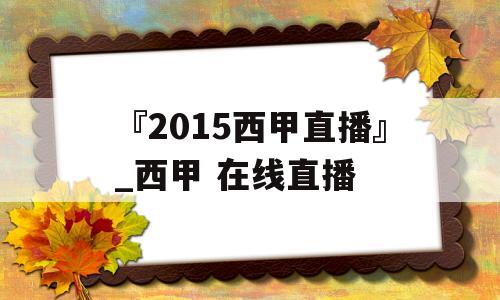 『2015西甲直播』_西甲 在线直播